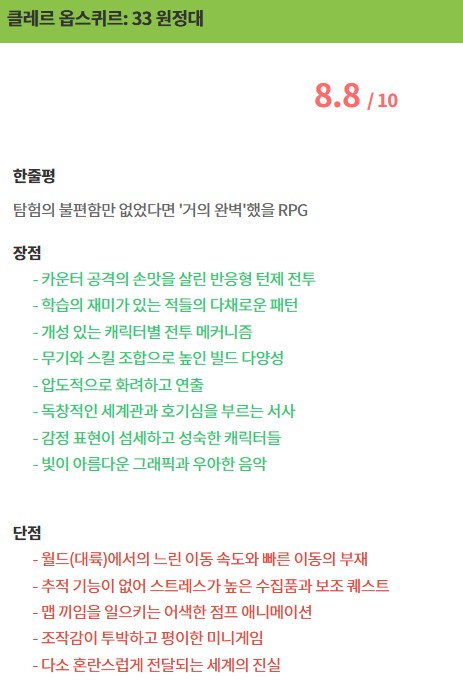 클레르 옵스퀴르: 33 원정대

8.8 / 10

한줄평

탐험의 불편함만 없었다면 '거의 완벽'했을 RPG

장점

- 카운터 공격의 손맛을 살린 반응형 턴제 전투
- 학습의 재미가 있는 적들의 다채로운 패턴
- 개성 있는 캐릭터별 전투 메커니즘
- 무기와 스킬 조합으로 높인 빌드 다양성
- 압도적으로 화려하고 연출
- 독창적인 세계관과 호기심을 부르는 서사
- 감정 표현이 섬세하고 성숙한 캐릭터들
- 빛이 아름다운 그래픽과 우아한 음악

단점

- 월드(대륙)에서의 느린 이동 속도와 빠른 이동의 부재
- 추적 기능이 없어 스트레스가 높은 수집품과 보조 퀘스트
- 맵 끼임을 일으키는 어색한 점프 애니메이션
- 조작감이 투박하고 평이한 미니게임
- 다소 혼란스럽게 전달되는 세계의 진실